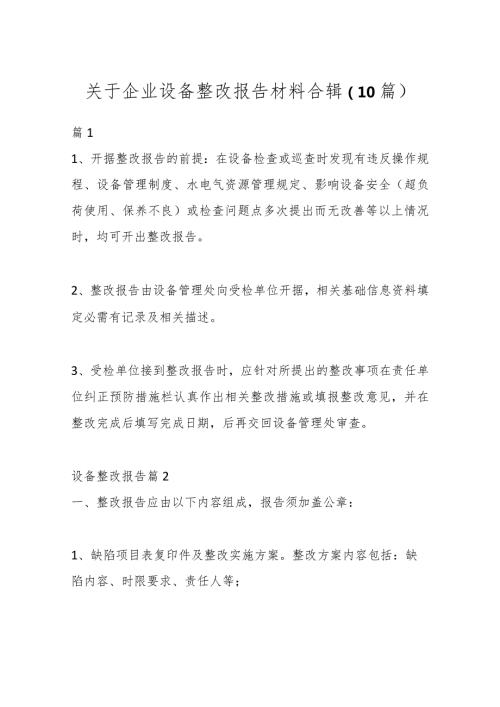 关于企业设备整改报告材料合辑（10篇）

篇1

1、开据整改报告的前提：在设备检查或巡查时发现有违反操作规程、设备管理制度、水电气资源管理规定、影响设备安全（超负荷使用、保养不良）或检查问题点多次提出而无改善等以上情况时，均可开出整改报告。

2、整改报告由设备管理处向受检单位开据，相关基础信息资料填定必需有记录及相关描述。

3、受检单位接到整改报告时，应针对所提出的整改事项在责任单位纠正预防措施栏认真作出相关整改措施或填报整改意见，并在整改完成后填写完成日期，后再交回设备管理处审查。

设备整改报告篇2

一、整改报告应由以下内容组成，报告须加盖公章：

1、缺陷项目表复印件及整改实施方案。整改方案内容包括：缺陷内容、时限要求、责任人等；